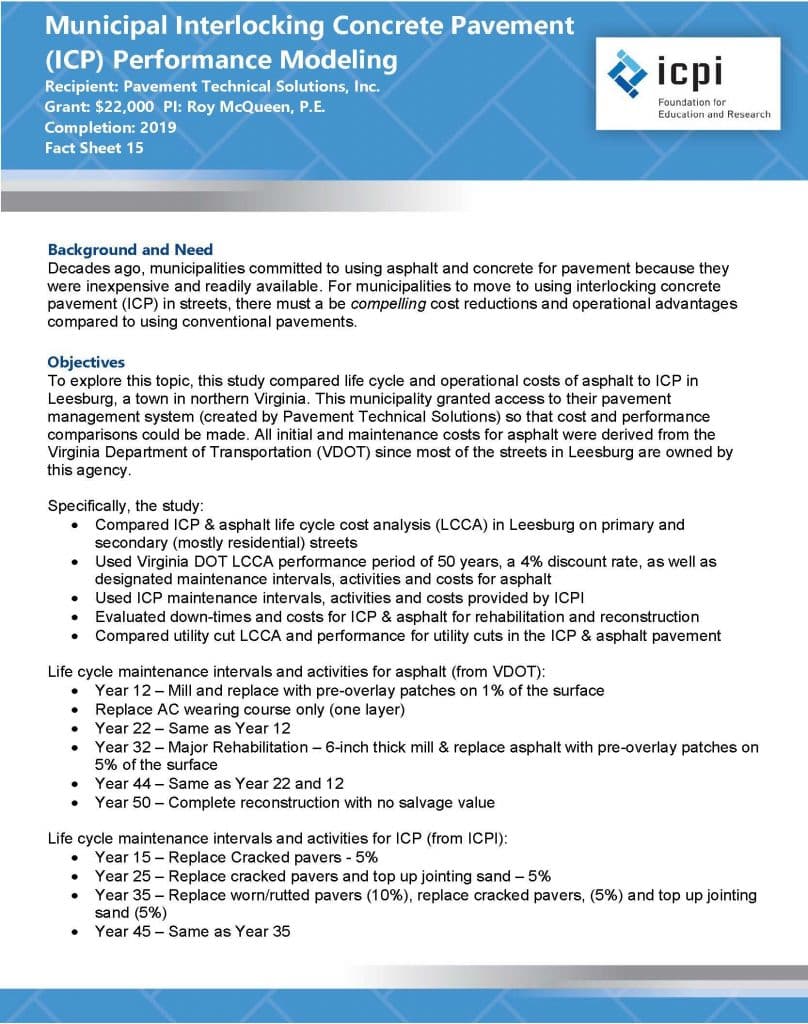 Municipal Interlocking Concrete Pavement (ICP) Performance Modeling
Recipient: Pavement Technical Solutions, Inc.
Grant: $22,000 PI: Roy McQueen, P.E.
Completion: 2019
Fact Sheet 15

icpi
Foundation for Education and Research

Background and Need
Decades ago, municipalities committed to using asphalt and concrete for pavement because they were inexpensive and readily available. For municipalities to move to using interlocking concrete pavement (ICP) in streets, there must a be compelling cost reductions and operational advantages compared to using conventional pavements.

Objectives
To explore this topic, this study compared life cycle and operational costs of asphalt to ICP in Leesburg, a town in northern Virginia. This municipality granted access to their pavement management system (created by Pavement Technical Solutions) so that cost and performance comparisons could be made. All initial and maintenance costs for asphalt were derived from the Virginia Department of Transportation (VDOT) since most of the streets in Leesburg are owned by this agency.

Specifically, the study:
• Compared ICP & asphalt life cycle cost analysis (LCCA) in Leesburg on primary and secondary (mostly residential) streets
• Used Virginia DOT LCCA performance period of 50 years, a 4% discount rate, as well as designated maintenance intervals, activities and costs for asphalt
• Used ICP maintenance intervals, activities and costs provided by ICPI
• Evaluated down-times and costs for ICP & asphalt for rehabilitation and reconstruction
• Compared utility cut LCCA and performance for utility cuts in the ICP & asphalt pavement

Life cycle maintenance intervals and activities for asphalt (from VDOT):
• Year 12 – Mill and replace with pre-overlay patches on 1% of the surface
• Replace AC wearing course only (one layer)
• Year 22 – Same as Year 12
• Year 32 – Major Rehabilitation – 6-inch thick mill & replace asphalt with pre-overlay patches on 5% of the surface
• Year 44 – Same as Year 22 and 12
• Year 50 – Complete reconstruction with no salvage value

Life cycle maintenance intervals and activities for ICP (from ICPI):
• Year 15 – Replace Cracked pavers - 5%
• Year 25 – Replace cracked pavers and top up jointing sand – 5%
• Year 35 – Replace worn/rutted pavers (10%), replace cracked pavers, (5%) and top up jointing sand (5%)
• Year 45 – Same as Year 35